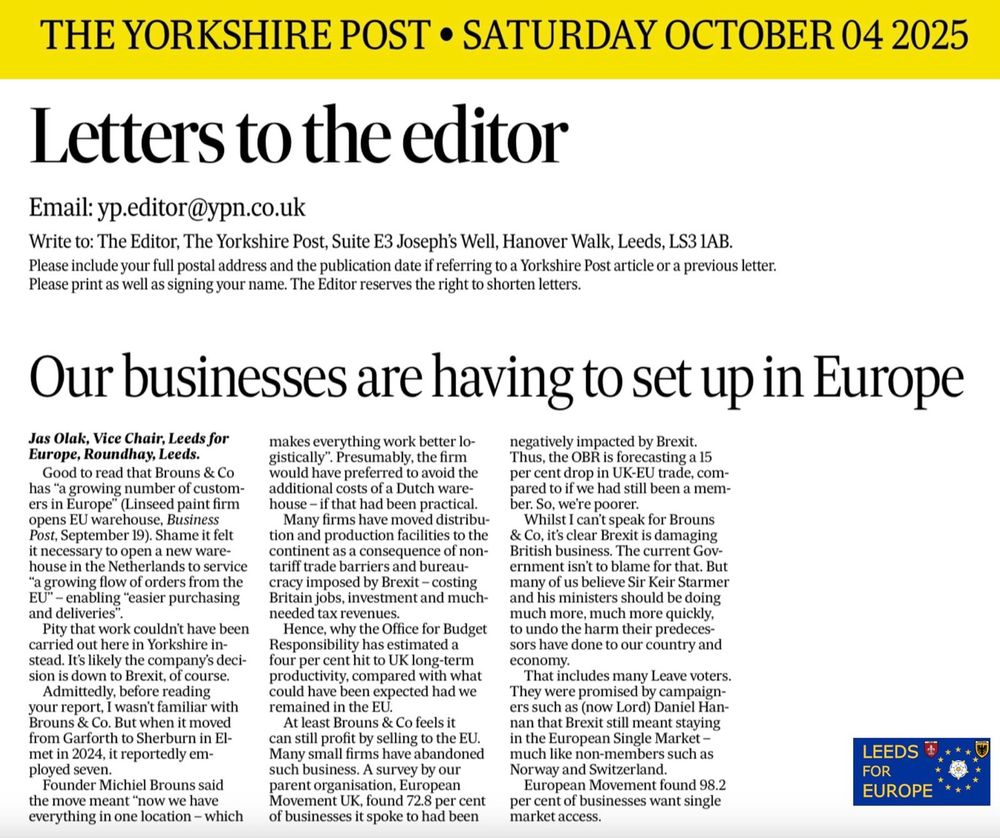 THE YORKSHIRE POST • SATURDAY OCTOBER 04 2025

Letters to the editor

Email: yp.editor@ypn.co.uk

Write to: The Editor, The Yorkshire Post, Suite E3 Joseph's Well, Hanover Walk, Leeds, LS3 1AB.

Please include your full postal address and the publication date if referring to a Yorkshire Post article or a previous letter. Please print as well as signing your name. The Editor reserves the right to shorten letters.

Our businesses are having to set up in Europe

Jas Olak, Vice Chair, Leeds for Europe, Roundhay, Leeds.

Good to read that Brouns & Co has "a growing number of customers in Europe" (Linseed paint firm opens EU warehouse, Business Post, September 19). Shame it felt it necessary to open a new warehouse in the Netherlands to service "a growing flow of orders from the EU" – enabling "easier purchasing and deliveries".

Pity that work couldn't have been carried out here in Yorkshire instead. It's likely the company's decision is down to Brexit, of course.

Admittedly, before reading your report, I wasn't familiar with Brouns & Co. But when it moved from Garforth to Sherburn in Elmet in 2024, it reportedly employed seven.

Founder Michiel Brouns said the move meant "now we have everything in one location – which makes everything work better logistically". Presumably, the firm would have preferred to avoid the additional costs of a Dutch warehouse – if that had been practical.

Many firms have moved distribution and production facilities to the continent as a consequence of non-tariff trade barriers and bureaucracy imposed by Brexit – costing Britain jobs, investment and much-needed tax revenues.

Hence, why the Office for Budget Responsibility has estimated a four per cent hit to UK long-term productivity, compared with what could have been expected had we remained in the EU.

At least Brouns & Co feels it can still profit by selling to the EU. Many small firms have abandoned such business. A survey by our parent organisation, European Movement UK, found 72.8 per cent of businesses it spoke to had been negatively impacted by Brexit. Thus, the OBR is forecasting a 15 per cent drop in UK-EU trade, compared to if we had still been a member. So, we're poorer.

Whilst I can't speak for Brouns & Co, it's clear Brexit is damaging British business. The current Government isn't to blame for that. But many of us believe Sir Keir Starmer and his ministers should be doing much more, much more quickly, to undo the harm their predecessors have done to our country and economy.

That includes many Leave voters. They were promised by campaigners such as (now Lord) Daniel Hannan that Brexit still meant staying in the European Single Market – much like non-members such as Norway and Switzerland.

European Movement found 98.2 per cent of businesses want single market access.

LEEDS FOR EUROPE